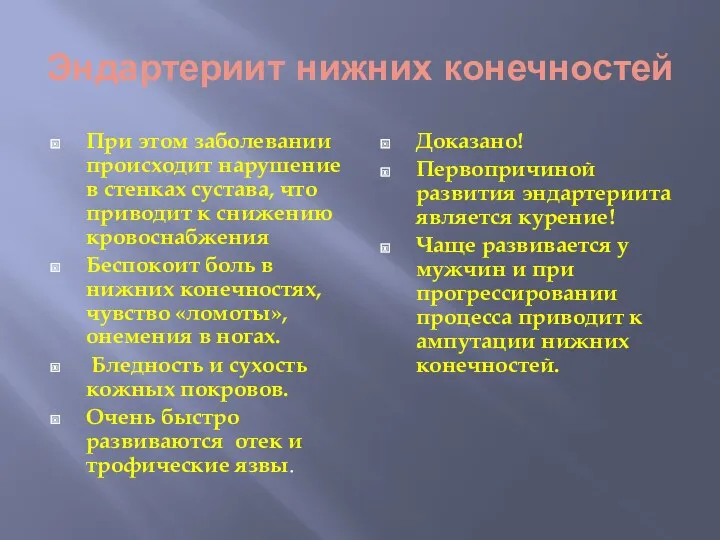 Эндартериит нижних конечностей

При этом заболевании происходит нарушение в стенках сустава, что приводит к снижению кровоснабжения

Беспокоит боль в нижних конечностях, чувство «ломоты», онемения в ногах.

Бледность и сухость кожных покровов.

Очень быстро развиваются отек и трофические язвы.

Доказано!

Первопричиной развития эндартериита является курение!

Чаще развивается у мужчин и при прогрессировании процесса приводит к ампутации нижних конечностей.